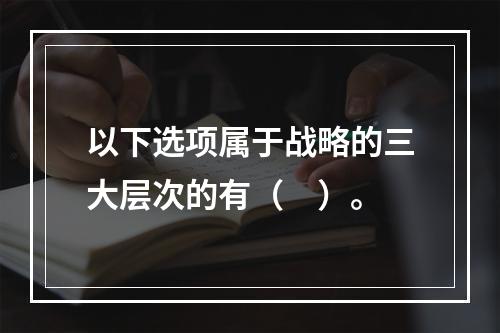 以下选项属于战略的三大层次的有（　）。